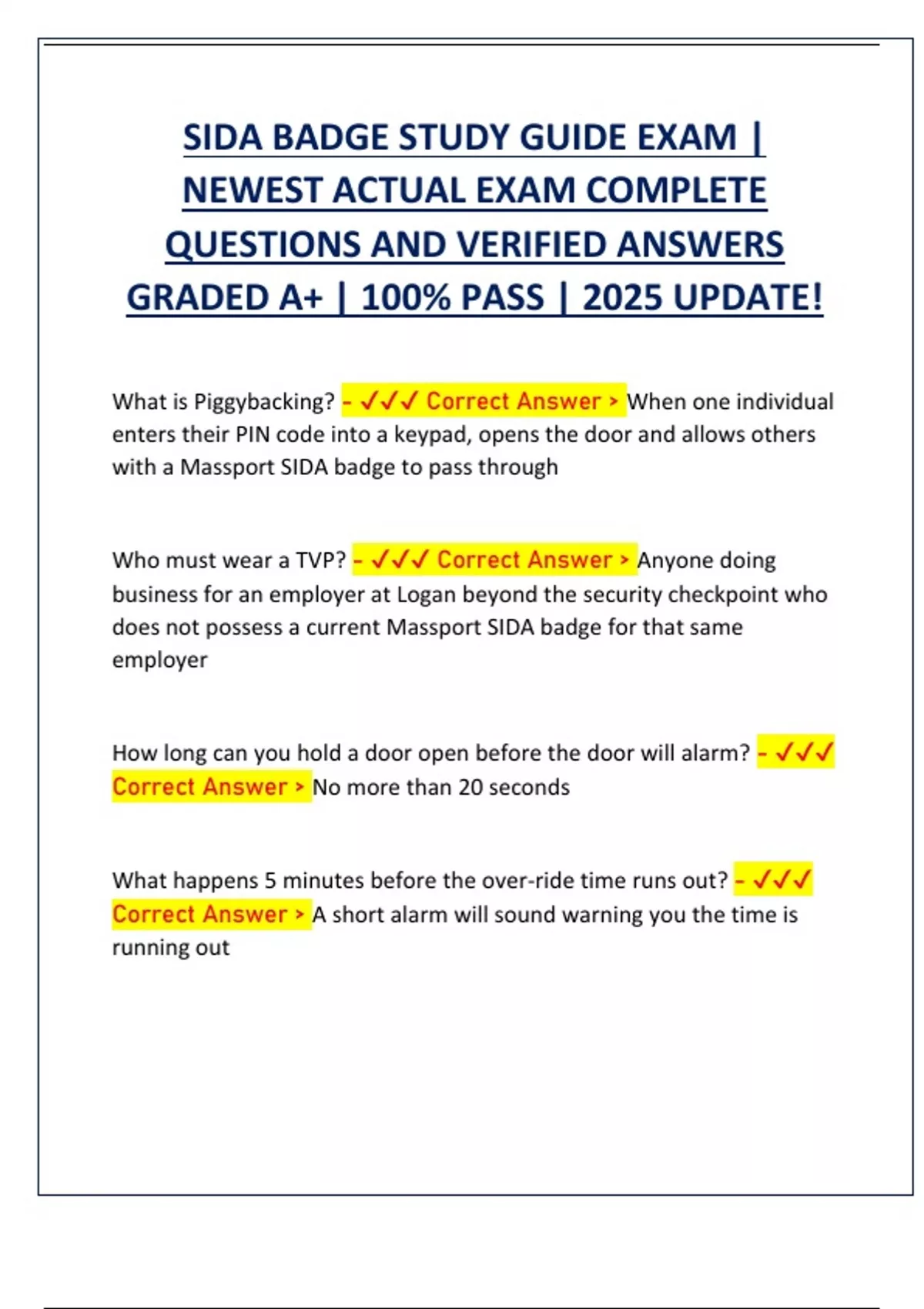 SIDA BADGE STUDY GUIDE EXAM | NEWEST ACTUAL EXAM COMPLETE QUESTIONS AND VERIFIED ANSWERS GRADED A+ | 100% PASS | 2025 UPDATE!

What is Piggybacking? - ✓✓✓ Correct Answer > When one individual enters their PIN code into a keypad, opens the door and allows others with a Massport SIDA badge to pass through

Who must wear a TVP? - ✓✓✓ Correct Answer > Anyone doing business for an employer at Logan beyond the security checkpoint who does not possess a current Massport SIDA badge for that same employer

How long can you hold a door open before the door will alarm? - ✓✓✓ Correct Answer > No more than 20 seconds

What happens 5 minutes before the over-ride time runs out? - ✓✓✓ Correct Answer > A short alarm will sound warning you the time is running out